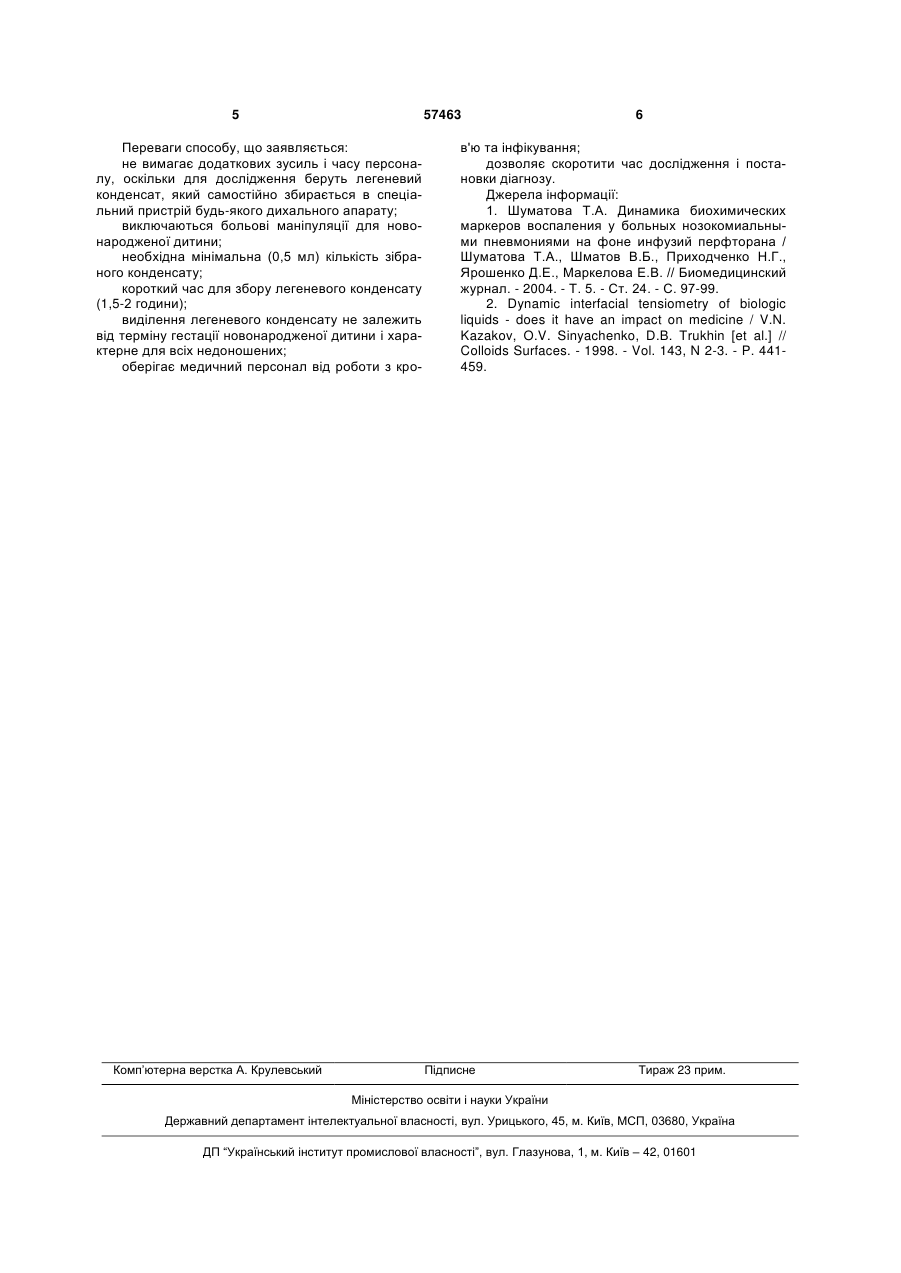 5 57463 6

Переваги способу, що заявляється:

не вимагає додаткових зусиль і часу персоналу, оскільки для дослідження беруть легеневий конденсат, який самостійно збирається в спеціальний пристрій будь-якого дихального апарату;

виключаються больові маніпуляції для новонародженої дитини;

необхідна мінімальна (0,5 мл) кількість зібраного конденсату;

короткий час для збору легеневого конденсату (1,5-2 години);

виділення легеневого конденсату не залежить від терміну гестації новонародженої дитини і характерне для всіх недоношених;

оберігає медичний персонал від роботи з кров'ю та інфікування;

дозволяє скоротити час дослідження і постановки діагнозу.

Джерела інформації:

1. Шуматова Т.А. Динамика биохимических маркеров воспаления у больных нозокомиальными пневмониями на фоне инфузий перфторана / Шуматова Т.А., Шматов В.Б., Приходченко Н.Г., Ярошенко Д.Е., Маркелова Е.В. // Биомедицинский журнал. - 2004. - Т. 5. - Ст. 24. - С. 97-99.

2. Dynamic interfacial tensiometry of biologic liquids - does it have an impact on medicine / V.N. Kazakov, O.V. Sinyachenko, D.B. Trukhin [et al.] // Colloids Surfaces. - 1998. - Vol. 143, N 2-3. - P. 441-459.

Комп'ютерна верстка А. Крулевський Підписне Тираж 23 прим.

Міністерство освіти і науки України

Державний департамент інтелектуальної власності, вул. Урицького, 45, м. Київ, МСП, 03680, Україна

ДП "Український інститут промислової власності", вул. Глазунова, 1, м. Київ – 42, 01601